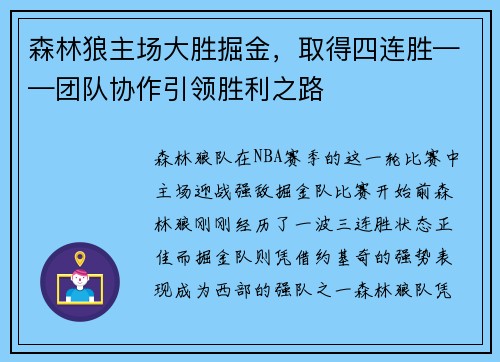 森林狼主场大胜掘金，取得四连胜——团队协作引领胜利之路

森林狼队在NBA赛季的这一轮比赛中主场迎战强敌掘金队比赛开始前森林狼刚刚经历了一波三连胜状态正佳而掘金队则凭借约基奇的强势表现成为西部的强队之一森林狼队凭